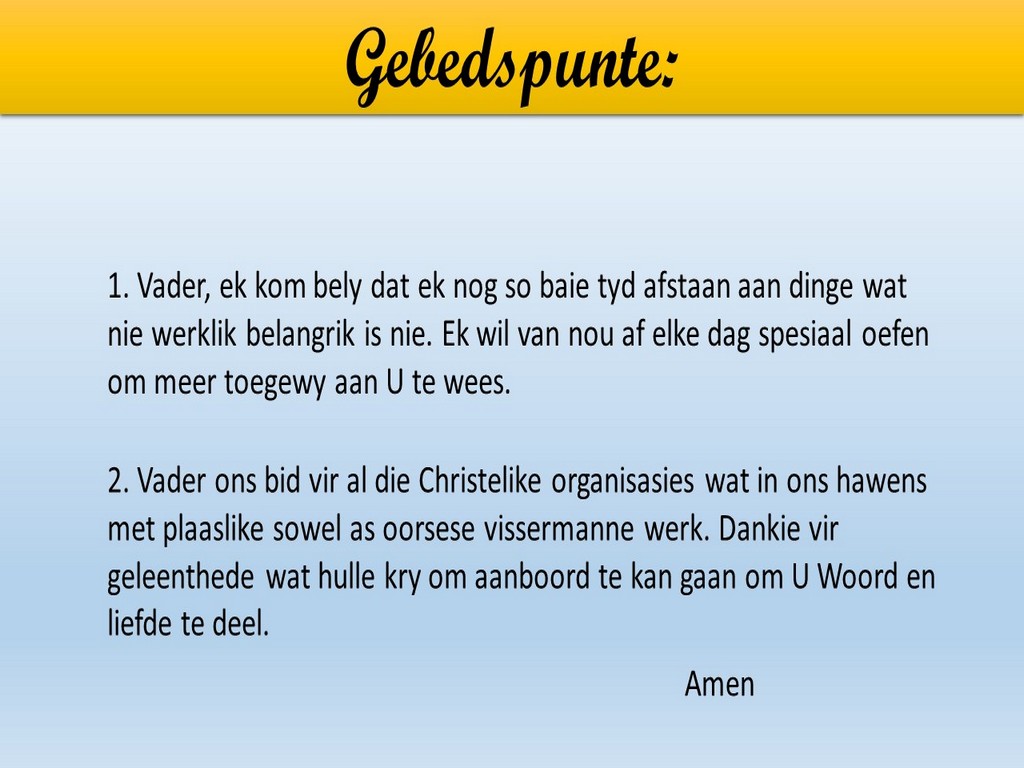 Gebedspunte:

1. Vader, ek kom bely dat ek nog so baie tyd afstaan aan dinge wat nie werklik belangrik is nie. Ek wil van nou af elke dag spesiaal oefen om meer toegewy aan U te wees.

2. Vader ons bid vir al die Christelike organisasies wat in ons hawens met plaaslike sowel as oorsese vissermanne werk. Dankie vir geleenthede wat hulle kry om aanboord te kan gaan om U Woord en liefde te deel.

Amen